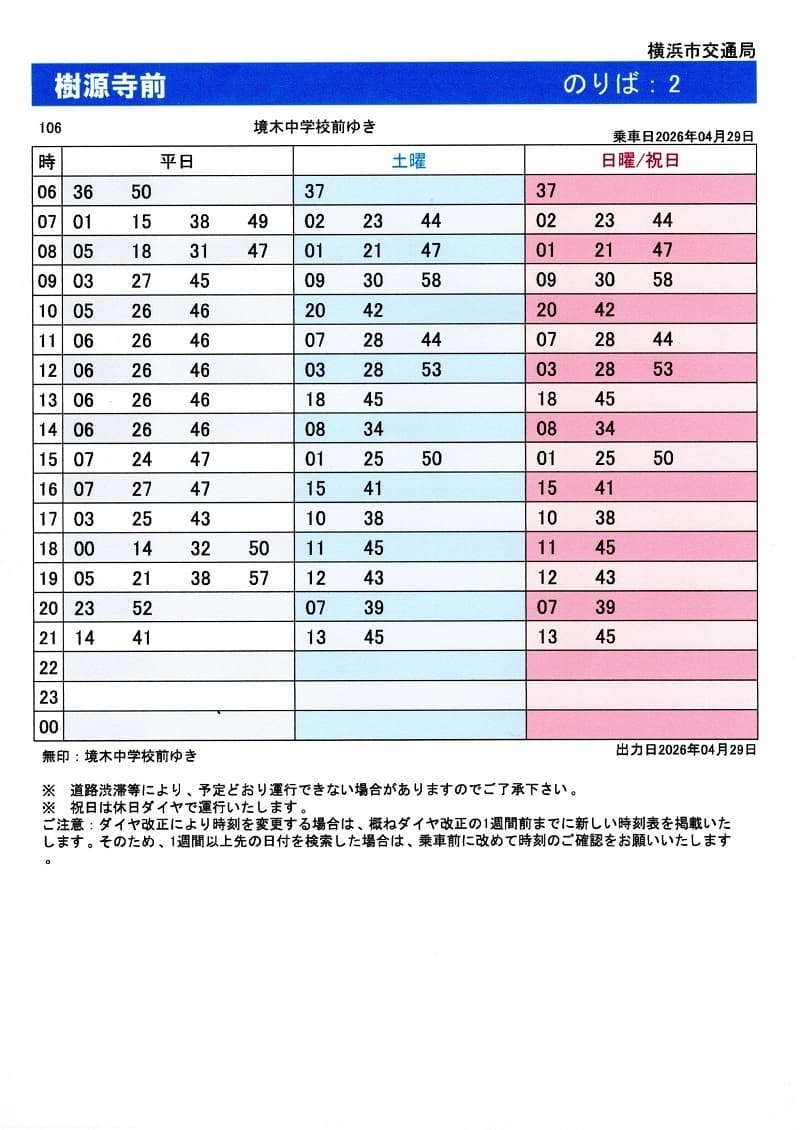 横浜市交通局

樹源寺前　のりば：2

106　境木中学校前ゆき　乗車日2026年04月29日

| 時 | 平日 | 土曜 | 日曜/祝日 |
|---|---|---|---|
| 06 | 36 50 | 37 | 37 |
| 07 | 01 15 38 49 | 02 23 44 | 02 23 44 |
| 08 | 05 18 31 47 | 01 21 47 | 01 21 47 |
| 09 | 03 27 45 | 09 30 58 | 09 30 58 |
| 10 | 05 26 46 | 20 42 | 20 42 |
| 11 | 06 26 46 | 07 28 44 | 07 28 44 |
| 12 | 06 26 46 | 03 28 53 | 03 28 53 |
| 13 | 06 26 46 | 18 45 | 18 45 |
| 14 | 06 26 46 | 08 34 | 08 34 |
| 15 | 07 24 47 | 01 25 50 | 01 25 50 |
| 16 | 07 27 47 | 15 41 | 15 41 |
| 17 | 03 25 43 | 10 38 | 10 38 |
| 18 | 00 14 32 50 | 11 45 | 11 45 |
| 19 | 05 21 38 57 | 12 43 | 12 43 |
| 20 | 23 52 | 07 39 | 07 39 |
| 21 | 14 41 | 13 45 | 13 45 |
| 22 | | | |
| 23 | | | |
| 00 | | | |

無印：境木中学校前ゆき　出力日2026年04月29日

※　道路渋滞等により、予定どおり運行できない場合がありますのでご了承下さい。
※　祝日は休日ダイヤで運行いたします。
ご注意：ダイヤ改正により時刻を変更する場合は、概ねダイヤ改正の1週間前までに新しい時刻表を掲載いたします。そのため、1週間以上先の日付を検索した場合は、乗車前に改めて時刻のご確認をお願いいたします。